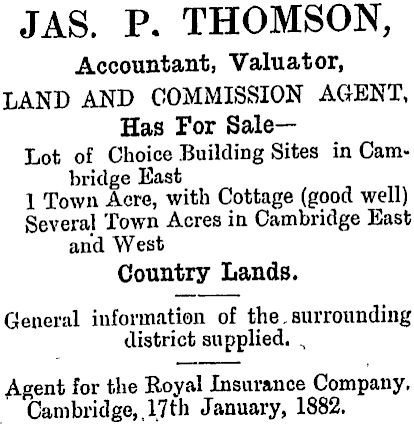 JAS. P. THOMSON,

Accountant, Valuator,

LAND AND COMMISSION AGENT,

Has For Sale—

Lot of Choice Building Sites in Cambridge East

1 Town Acre, with Cottage (good well)

Several Town Acres in Cambridge East and West

Country Lands.

General information of the surrounding district supplied.

Agent for the Royal Insurance Company.
Cambridge, 17th January, 1882.